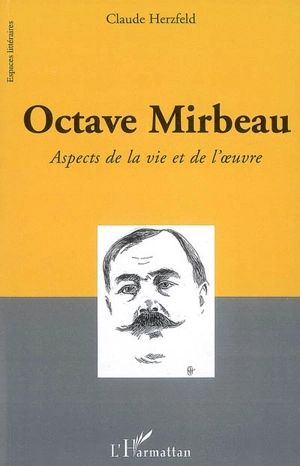 Espaces littéraires

Claude Herzfeld

Octave Mirbeau

Aspects de la vie et de l'œuvre

L'Harmattan